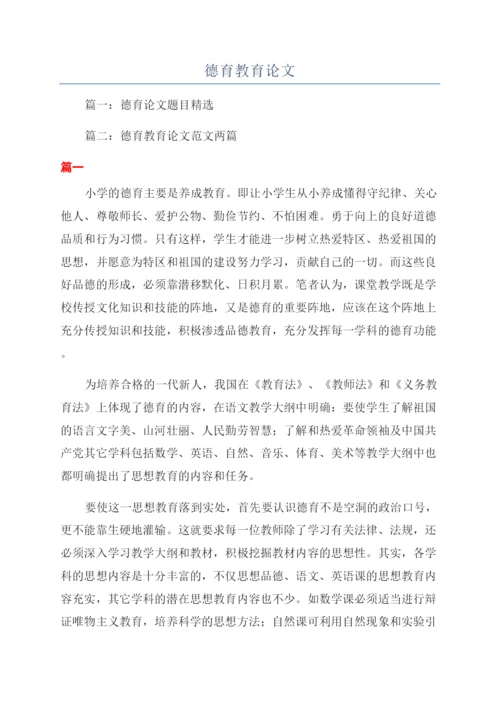 德育教育论文

篇一：德育论文题目精选

篇二：德育教育论文范文两篇

篇一

小学的德育主要是养成教育。即让小学生从小养成懂得守纪律、关心他人、尊敬师长、爱护公物、勤俭节约、不怕困难。勇于向上的良好道德品质和行为习惯。只有这样，学生才能进一步树立热爱特区、热爱祖国的思想，并愿意为特区和祖国的建设努力学习，贡献自己的一切。而这些良好品德的形成，必须靠潜移默化、日积月累。笔者认为，课堂教学既是学校传授文化知识和技能的阵地，又是德育的重要阵地，应该在这个阵地上充分传授知识和技能，积极渗透品德教育，充分发挥每一学科的德育功能。

为培养合格的一代新人，我国在《教育法》、《教师法》和《义务教育法》上体现了德育的内容，在语文教学大纲中明确：要使学生了解祖国的语言文字美、山河壮丽、人民勤劳智慧；了解和热爱革命领袖及中国共产党其它学科包括数学、英语、自然、音乐、体育、美术等教学大纲中也都明确提出了思想教育的内容和任务。

要使这一思想教育落到实处，首先要认识德育不是空洞的政治口号，更不能靠生硬地灌输。这就要求每一位教师除了学习有关法律、法规，还必须深入学习教学大纲和教材，积极挖掘教材内容的思想性。其实，各学科的思想内容是十分丰富的，不仅思想品德、语文、英语课的思想教育内容充实，其它学科的潜在思想教育内容也不少。如数学课必须适当进行辩证唯物主义教育，培养科学的思想方法；自然课可利用自然现象和实验引